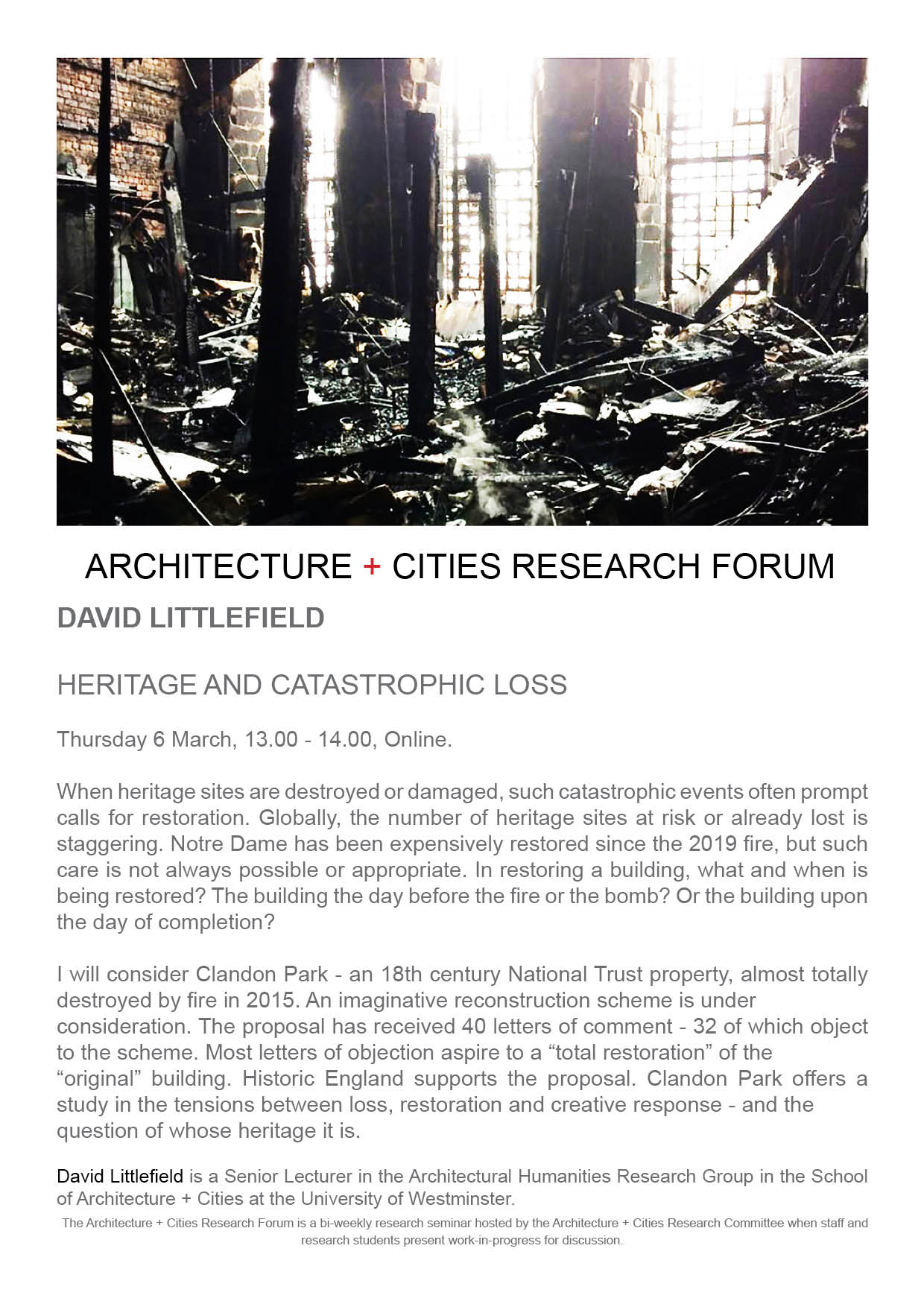 ARCHITECTURE + CITIES RESEARCH FORUM

DAVID LITTLEFIELD

HERITAGE AND CATASTROPHIC LOSS

Thursday 6 March, 13.00 - 14.00, Online.

When heritage sites are destroyed or damaged, such catastrophic events often prompt calls for restoration. Globally, the number of heritage sites at risk or already lost is staggering. Notre Dame has been expensively restored since the 2019 fire, but such care is not always possible or appropriate. In restoring a building, what and when is being restored? The building the day before the fire or the bomb? Or the building upon the day of completion?

I will consider Clandon Park - an 18th century National Trust property, almost totally destroyed by fire in 2015. An imaginative reconstruction scheme is under consideration. The proposal has received 40 letters of comment - 32 of which object to the scheme. Most letters of objection aspire to a “total restoration” of the “original” building. Historic England supports the proposal. Clandon Park offers a study in the tensions between loss, restoration and creative response - and the question of whose heritage it is.

David Littlefield is a Senior Lecturer in the Architectural Humanities Research Group in the School of Architecture + Cities at the University of Westminster.

The Architecture + Cities Research Forum is a bi-weekly research seminar hosted by the Architecture + Cities Research Committee when staff and research students present work-in-progress for discussion.